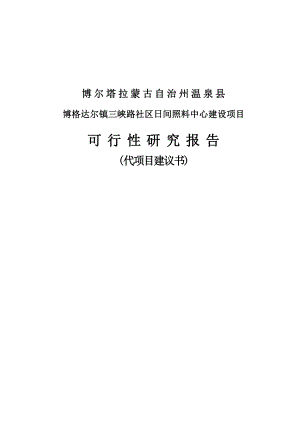 博尔塔拉蒙古自治州温泉县

博格达尔镇三峡路社区日间照料中心建设项目

可行性研究报告

(代项目建议书)